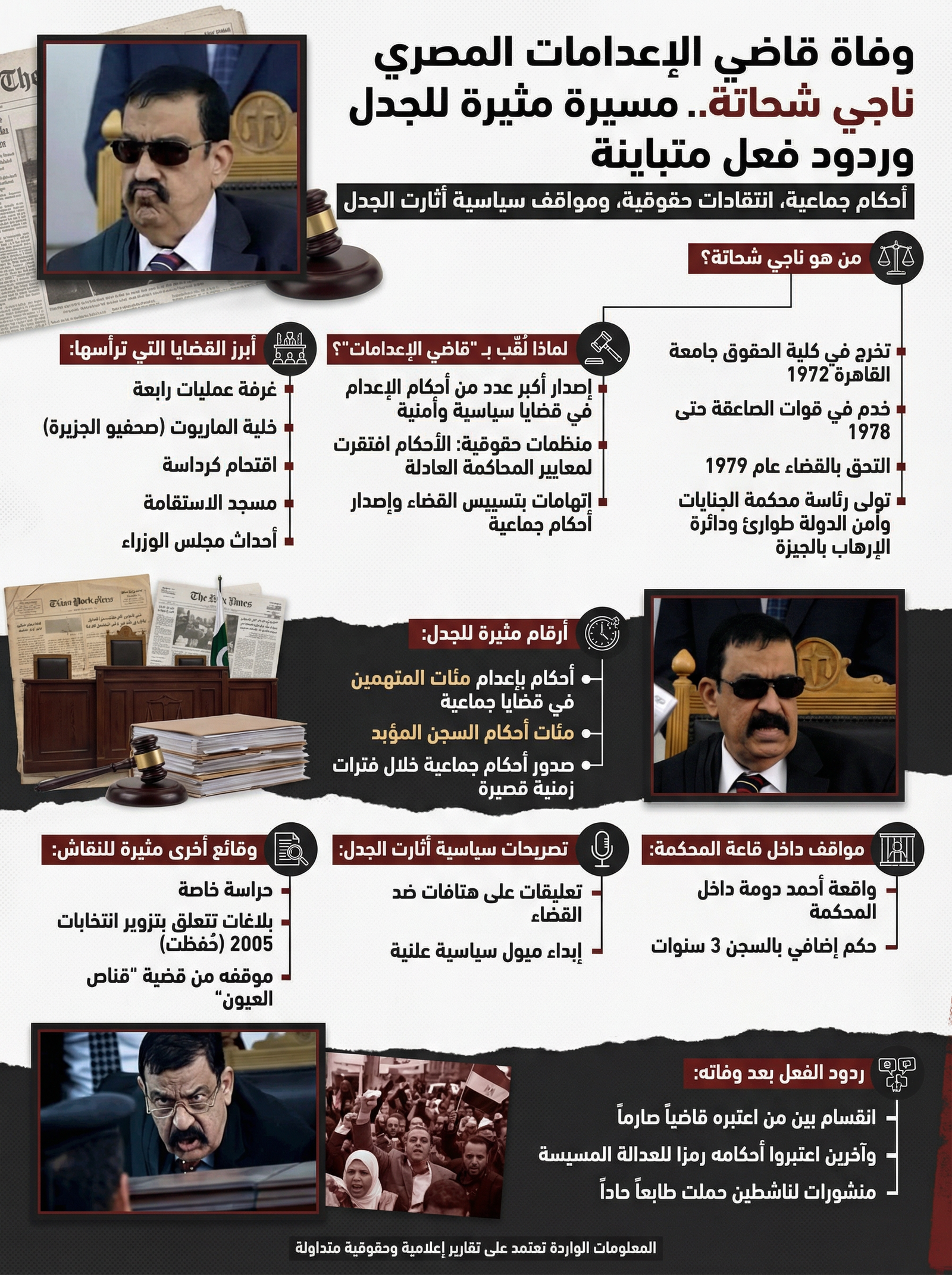 وفاة قاضي الإعدامات المصري ناجي شحاتة.. مسيرة مثيرة للجدل وردود فعل متباينة

أحكام جماعية، انتقادات حقوقية، ومواقف سياسية أثارت الجدل

من هو ناجي شحاتة؟

تخرج في كلية الحقوق جامعة القاهرة 1972

خدم في قوات الصاعقة حتى 1978

التحق بالقضاء عام 1979

تولى رئاسة محكمة الجنايات وأمن الدولة طوارئ ودائرة الإرهاب بالجيزة

لماذا لُقّب بـ "قاضي الإعدامات"؟

إصدار أكبر عدد من أحكام الإعدام في قضايا سياسية وأمنية

منظمات حقوقية: الأحكام افتقرت لمعايير المحاكمة العادلة

إتهامات بتسييس القضاء وإصدار أحكام جماعية

أبرز القضايا التي ترأسها:

غرفة عمليات رابعة

خلية الماريوت (صحفيو الجزيرة)

اقتحام كرداسة

مسجد الاستقامة

أحداث مجلس الوزراء

أرقام مثيرة للجدل:

أحكام بإعدام مئات المتهمين في قضايا جماعية

مئات أحكام السجن المؤبد

صدور أحكام جماعية خلال فترات زمنية قصيرة

مواقف داخل قاعة المحكمة:

واقعة أحمد دومة داخل المحكمة

حكم إضافي بالسجن 3 سنوات

تصريحات سياسية أثارت الجدل:

تعليقات على هتافات ضد القضاء

إبداء ميول سياسية علنية

وقائع أخرى مثيرة للنقاش:

حراسة خاصة

بلاغات تتعلق بتزوير انتخابات 2005 (حُفظت)

موقفه من قضية "قناص العيون"

ردود الفعل بعد وفاته:

انقسام بين من اعتبره قاضياً صارماً

وآخرين اعتبروا أحكامه رمزا للعدالة المسيسة

منشورات لناشطين حملت طابعاً حاداً

المعلومات الواردة تعتمد على تقارير إعلامية وحقوقية متداولة